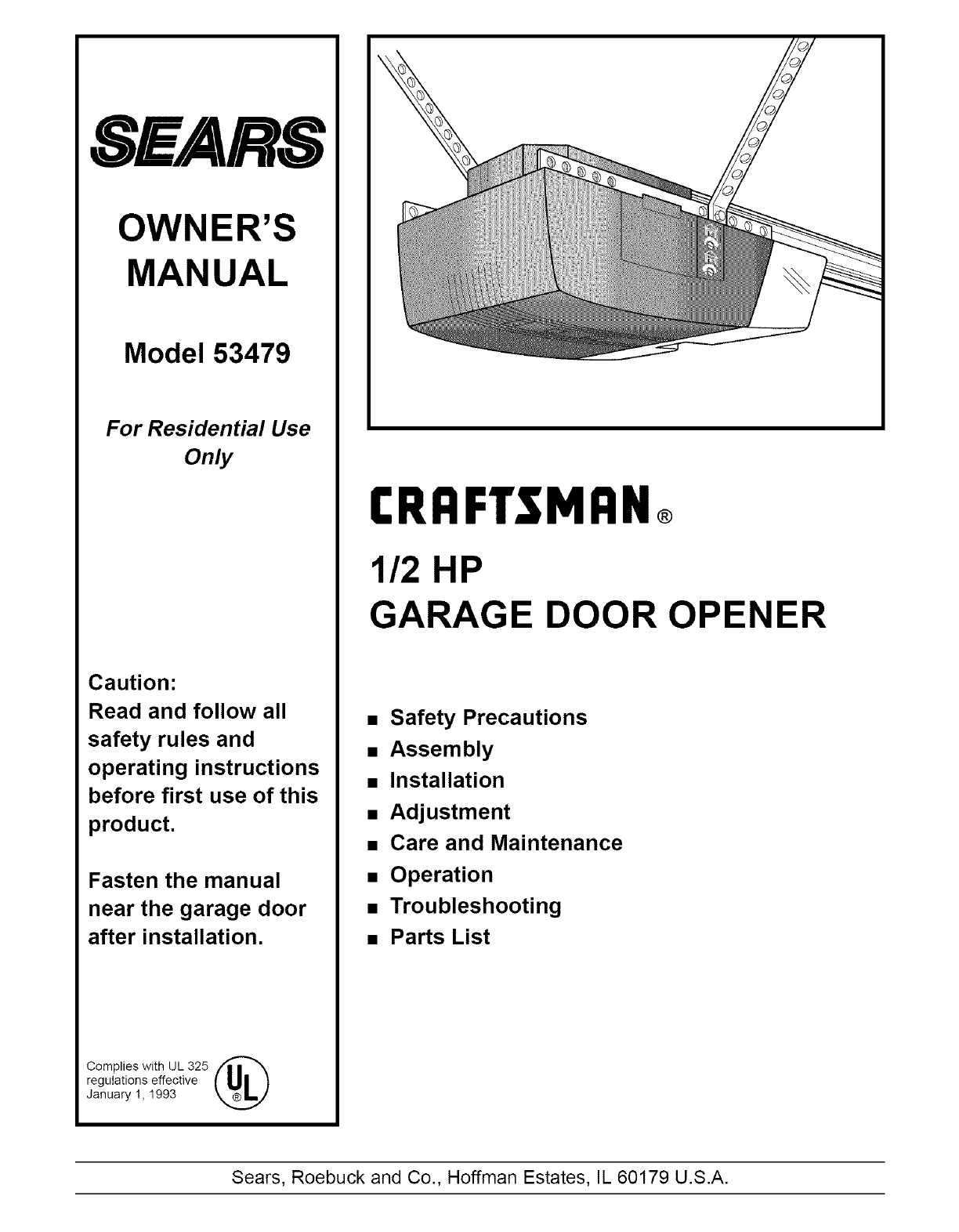 SEARS

OWNER'S MANUAL

Model 53479

For Residential Use Only

Caution:
Read and follow all safety rules and operating instructions before first use of this product.

Fasten the manual near the garage door after installation.

Complies with UL 325 regulations effective January 1, 1993

UL ®

CRAFTSMAN®

1/2 HP
GARAGE DOOR OPENER

■ Safety Precautions
■ Assembly
■ Installation
■ Adjustment
■ Care and Maintenance
■ Operation
■ Troubleshooting
■ Parts List

Sears, Roebuck and Co., Hoffman Estates, IL 60179 U.S.A.